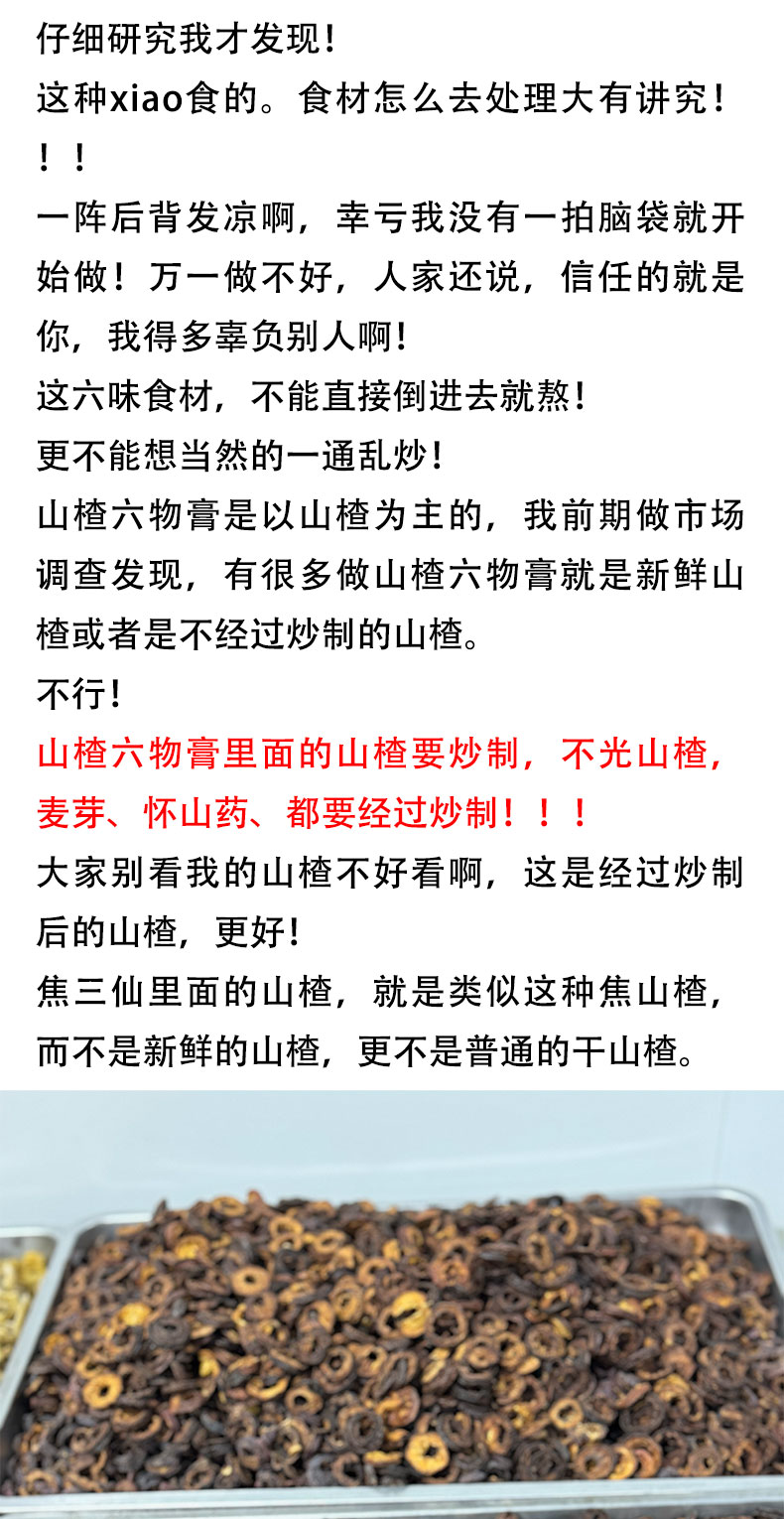 仔细研究我才发现！
这种xiao食的。食材怎么去处理大有讲究！！！
一阵后背发凉啊，幸亏我没有一拍脑袋就开始做！万一做不好，人家还说，信任的就是你，我得多辜负别人啊！
这六味食材，不能直接倒进去就熬！
更不能想当然的一通乱炒！
山楂六物膏是以山楂为主的，我前期做市场调查发现，有很多做山楂六物膏就是新鲜山楂或者是不经过炒制的山楂。
不行！
山楂六物膏里面的山楂要炒制，不光山楂，麦芽、怀山药、都要经过炒制！！！
大家别看我的山楂不好看啊，这是经过炒制后的山楂，更好！
焦三仙里面的山楂，就是类似这种焦山楂，而不是新鲜的山楂，更不是普通的干山楂。